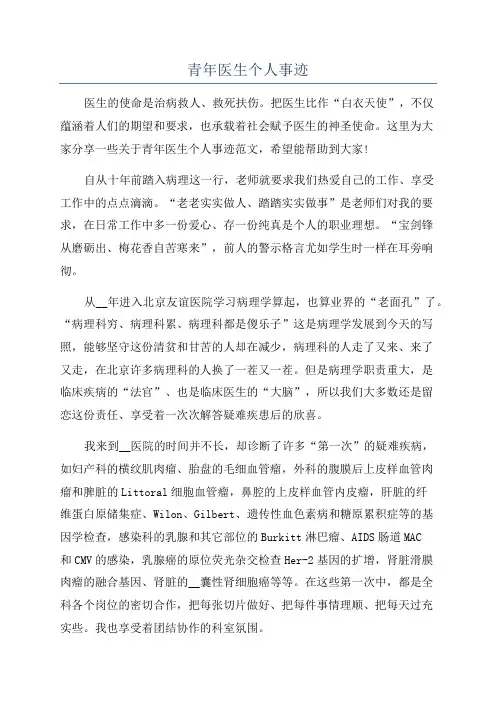 青年医生个人事迹

医生的使命是治病救人、救死扶伤。把医生比作“白衣天使”，不仅蕴涵着人们的期望和要求，也承载着社会赋予医生的神圣使命。这里为大家分享一些关于青年医生个人事迹范文，希望能帮助到大家!

自从十年前踏入病理这一行，老师就要求我们热爱自己的工作、享受工作中的点点滴滴。“老老实实做人、踏踏实实做事”是老师们对我的要求，在日常工作中多一份爱心、存一份纯真是个人的职业理想。“宝剑锋从磨砺出、梅花香自苦寒来”，前人的警示格言尤如学生时一样在耳旁响彻。

从__年进入北京友谊医院学习病理学算起，也算业界的“老面孔”了。“病理科穷、病理科累、病理科都是傻乐子”这是病理学发展到今天的写照，能够坚守这份清贫和甘苦的人却在减少，病理科的人走了又来、来了又走，在北京许多病理科的人换了一茬又一茬。但是病理学职责重大，是临床疾病的“法官”、也是临床医生的“大脑”，所以我们大多数还是留恋这份责任、享受着一次次解答疑难疾患后的欣喜。

我来到__医院的时间并不长，却诊断了许多“第一次”的疑难疾病，如妇产科的横纹肌肉瘤、胎盘的毛细血管瘤，外科的腹膜后上皮样血管肉瘤和脾脏的Littoral细胞血管瘤，鼻腔的上皮样血管内皮瘤，肝脏的纤维蛋白原储集症、Wilon、Gilbert、遗传性血色素病和糖原累积症等的基因学检查，感染科的乳腺和其它部位的Burkitt淋巴瘤、AIDS肠道MAC和CMV的感染，乳腺癌的原位荧光杂交检查Her-2基因的扩增，肾脏滑膜肉瘤的融合基因、肾脏的__囊性肾细胞癌等等。在这些第一次中，都是全科各个岗位的密切合作，把每张切片做好、把每件事情理顺、把每天过充实些。我也享受着团结协作的科室氛围。